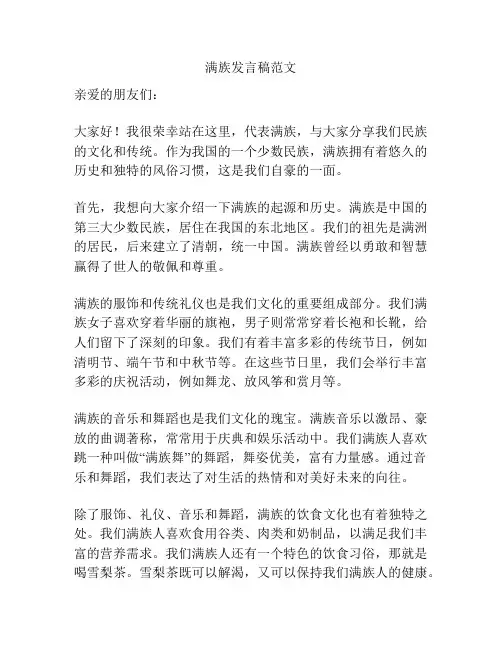 满族发言稿范文

亲爱的朋友们：

大家好！我很荣幸站在这里，代表满族，与大家分享我们民族的文化和传统。作为我国的一个少数民族，满族拥有着悠久的历史和独特的风俗习惯，这是我们自豪的一面。

首先，我想向大家介绍一下满族的起源和历史。满族是中国的第三大少数民族，居住在我国的东北地区。我们的祖先是满洲的居民，后来建立了清朝，统一中国。满族曾经以勇敢和智慧赢得了世人的敬佩和尊重。

满族的服饰和传统礼仪也是我们文化的重要组成部分。我们满族女子喜欢穿着华丽的旗袍，男子则常常穿着长袍和长靴，给人们留下了深刻的印象。我们有着丰富多彩的传统节日，例如清明节、端午节和中秋节等。在这些节日里，我们会举行丰富多彩的庆祝活动，例如舞龙、放风筝和赏月等。

满族的音乐和舞蹈也是我们文化的瑰宝。满族音乐以激昂、豪放的曲调著称，常常用于庆典和娱乐活动中。我们满族人喜欢跳一种叫做“满族舞”的舞蹈，舞姿优美，富有力量感。通过音乐和舞蹈，我们表达了对生活的热情和对美好未来的向往。

除了服饰、礼仪、音乐和舞蹈，满族的饮食文化也有着独特之处。我们满族人喜欢食用谷类、肉类和奶制品，以满足我们丰富的营养需求。我们满族人还有一个特色的饮食习俗，那就是喝雪梨茶。雪梨茶既可以解渴，又可以保持我们满族人的健康。